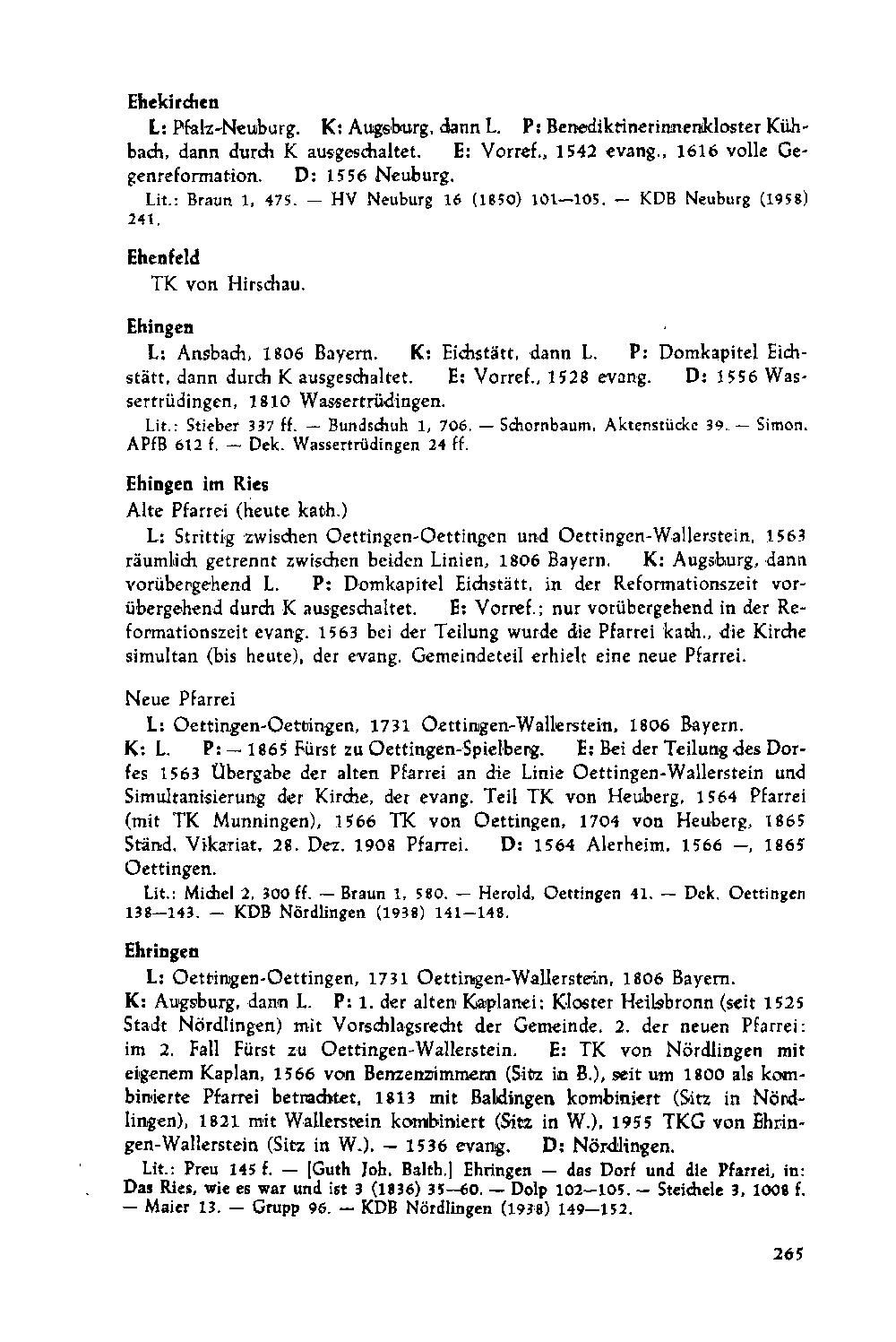 Ehekirchen

L: Pfalz-Neuburg. K: Augsburg, dann L. P: Benediktinerinnenkloster Kühbach, dann durch K ausgeschaltet. E: Vorref., 1542 evang., 1616 volle Gegenreformation. D: 1556 Neuburg.

Lit.: Braun 1, 475. — HV Neuburg 16 (1850) 101—105. — KDB Neuburg (1958) 241.

Ehenfeld

TK von Hirschau.

Ehingen

L: Ansbach, 1806 Bayern. K: Eichstätt, dann L. P: Domkapitel Eichstätt, dann durch K ausgeschaltet. E: Vorref., 1528 evang. D: 1556 Wassertrüdingen, 1810 Wassertrüdingen.

Lit.: Stieber 337 ff. — Bundschuh 1, 706. — Schornbaum, Aktenstücke 39. — Simon, APfB 612 f. — Dek. Wassertrüdingen 24 ff.

Ehingen im Ries

Alte Pfarrei (heute kath.)

L: Strittig zwischen Oettingen-Oettingen und Oettingen-Wallerstein, 1563 räumlich getrennt zwischen beiden Linien, 1806 Bayern. K: Augsburg, dann vorübergehend L. P: Domkapitel Eichstätt, in der Reformationszeit vorübergehend durch K ausgeschaltet. E: Vorref.; nur vorübergehend in der Reformationszeit evang. 1563 bei der Teilung wurde die Pfarrei kath., die Kirche simultan (bis heute), der evang. Gemeindeteil erhielt eine neue Pfarrei.

Neue Pfarrei

L: Oettingen-Oettingen, 1731 Oettingen-Wallerstein, 1806 Bayern. K: L. P: — 1865 Fürst zu Oettingen-Spielberg. E: Bei der Teilung des Dorfes 1563 Übergabe der alten Pfarrei an die Linie Oettingen-Wallerstein und Simultanisierung der Kirche, der evang. Teil TK von Heuberg, 1564 Pfarrei (mit TK Munningen), 1566 TK von Oettingen, 1704 von Heuberg, 1865 Ständ. Vikariat, 28. Dez. 1908 Pfarrei. D: 1564 Alerheim, 1566 —, 1865 Oettingen.

Lit.: Michel 2, 300 ff. — Braun 1, 580. — Herold, Oettingen 41. — Dek. Oettingen 138—143. — KDB Nördlingen (1938) 141—148.

Ehringen

L: Oettingen-Oettingen, 1731 Oettingen-Wallerstein, 1806 Bayern. K: Augsburg, dann L. P: 1. der alten Kaplanei: Kloster Heilsbronn (seit 1525 Stadt Nördlingen) mit Vorschlagsrecht der Gemeinde. 2. der neuen Pfarrei: im 2. Fall Fürst zu Oettingen-Wallerstein. E: TK von Nördlingen mit eigenem Kaplan, 1566 von Benzenzimmern (Sitz in B.), seit um 1800 als kombinierte Pfarrei betrachtet, 1813 mit Baldingen kombiniert (Sitz in Nördlingen), 1821 mit Wallerstein kombiniert (Sitz in W.), 1955 TKG von Ehringen-Wallerstein (Sitz in W.). — 1536 evang. D: Nördlingen.

Lit.: Preu 145 f. — [Guth Joh. Balth.] Ehringen — das Dorf und die Pfarrei, in: Das Ries, wie es war und ist 3 (1836) 35—60. — Dolp 102—105. — Steichele 3, 1008 f. — Maier 13. — Grupp 96. — KDB Nördlingen (1938) 149—152.

265